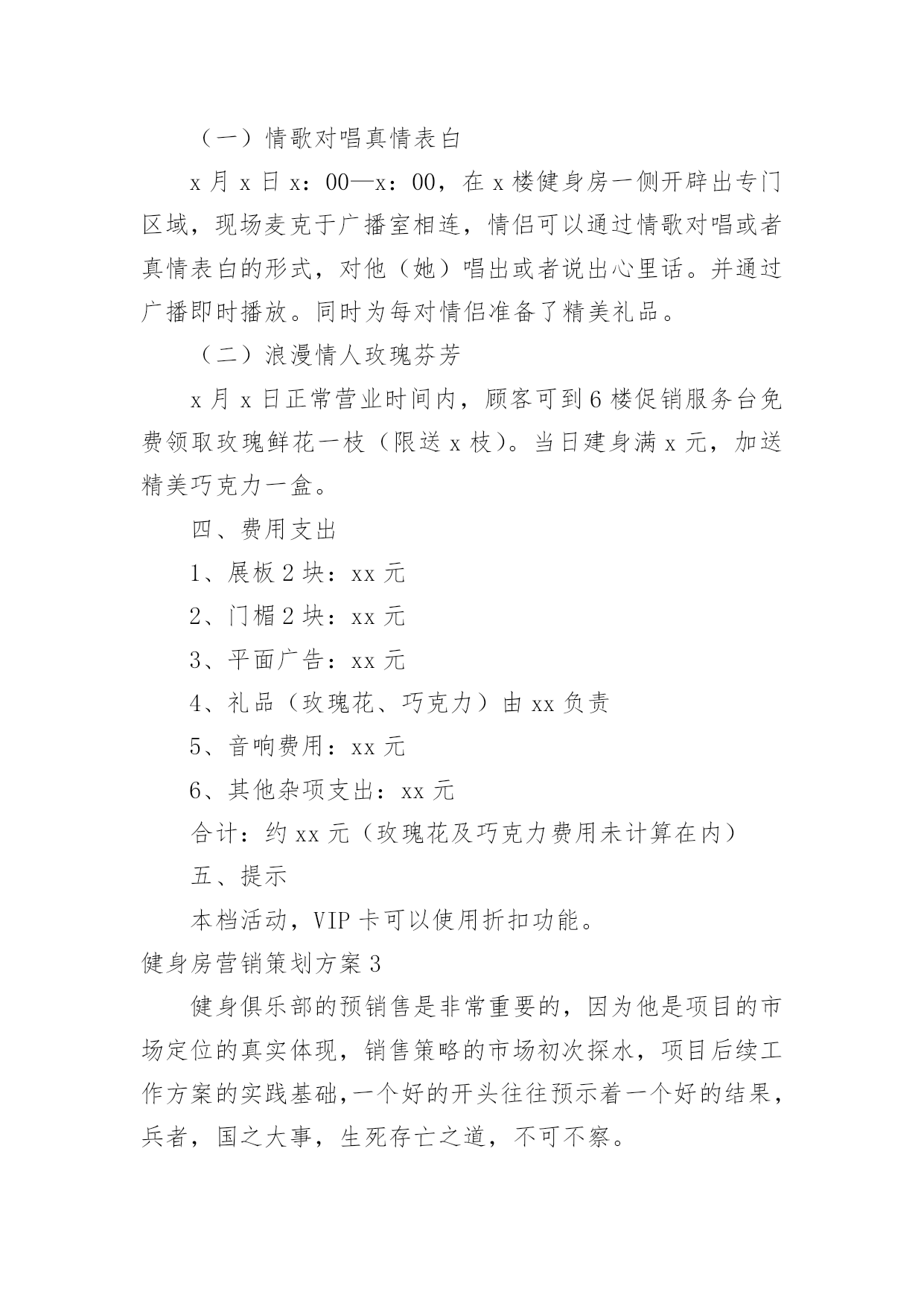 （一）情歌对唱真情表白

x 月 x 日 x：00—x：00，在 x 楼健身房一侧开辟出专门区域，现场麦克于广播室相连，情侣可以通过情歌对唱或者真情表白的形式，对他（她）唱出或者说出心里话。并通过广播即时播放。同时为每对情侣准备了精美礼品。

（二）浪漫情人玫瑰芬芳

x 月 x 日正常营业时间内，顾客可到 6 楼促销服务台免费领取玫瑰鲜花一枝（限送 x 枝）。当日建身满 x 元，加送精美巧克力一盒。

四、费用支出

1、展板 2 块：xx 元

2、门楣 2 块：xx 元

3、平面广告：xx 元

4、礼品（玫瑰花、巧克力）由 xx 负责

5、音响费用：xx 元

6、其他杂项支出：xx 元

合计：约 xx 元（玫瑰花及巧克力费用未计算在内）

五、提示

本档活动，VIP 卡可以使用折扣功能。

健身房营销策划方案 3

健身俱乐部的预销售是非常重要的，因为他是项目的市场定位的真实体现，销售策略的市场初次探水，项目后续工作方案的实践基础,一个好的开头往往预示着一个好的结果，兵者，国之大事，生死存亡之道，不可不察。